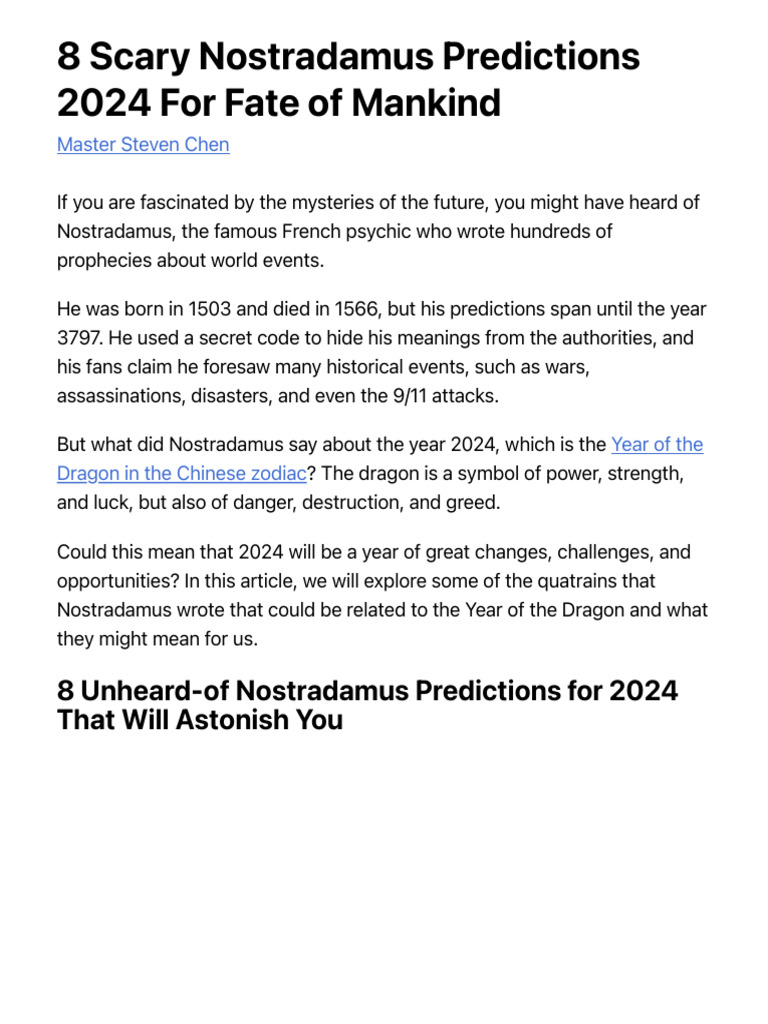 8 Scary Nostradamus Predictions 2024 For Fate of Mankind

Master Steven Chen

If you are fascinated by the mysteries of the future, you might have heard of Nostradamus, the famous French psychic who wrote hundreds of prophecies about world events.

He was born in 1503 and died in 1566, but his predictions span until the year 3797. He used a secret code to hide his meanings from the authorities, and his fans claim he foresaw many historical events, such as wars, assassinations, disasters, and even the 9/11 attacks.

But what did Nostradamus say about the year 2024, which is the Year of the Dragon in the Chinese zodiac? The dragon is a symbol of power, strength, and luck, but also of danger, destruction, and greed.

Could this mean that 2024 will be a year of great changes, challenges, and opportunities? In this article, we will explore some of the quatrains that Nostradamus wrote that could be related to the Year of the Dragon and what they might mean for us.

8 Unheard-of Nostradamus Predictions for 2024 That Will Astonish You